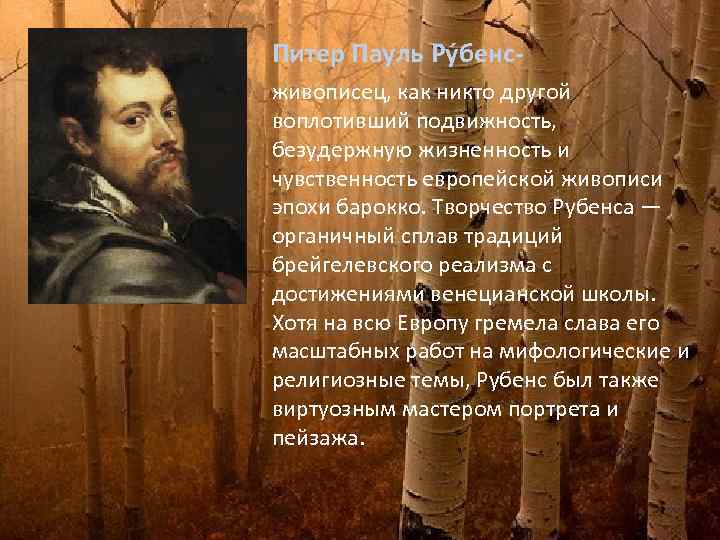 Питер Пауль Ру́бенс-

живописец, как никто другой воплотивший подвижность, безудержную жизненность и чувственность европейской живописи эпохи барокко. Творчество Рубенса — органичный сплав традиций брейгелевского реализма с достижениями венецианской школы. Хотя на всю Европу гремела слава его масштабных работ на мифологические и религиозные темы, Рубенс был также виртуозным мастером портрета и пейзажа.